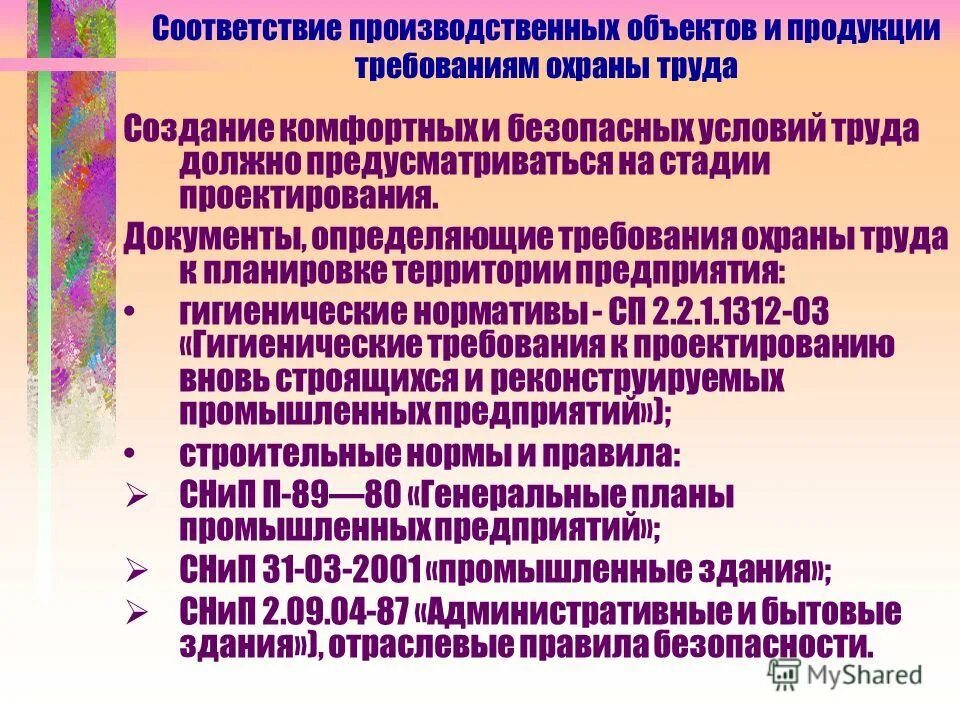 Соответствие производственных объектов и продукции требованиям охраны труда

Создание комфортных и безопасных условий труда должно предусматриваться на стадии проектирования.

Документы, определяющие требования охраны труда к планировке территории предприятия:

• гигиенические нормативы - СП 2.2.1.1312-03 «Гигиенические требования к проектированию вновь строящихся и реконструируемых промышленных предприятий»);

• строительные нормы и правила:

➢ СНиП П-89—80 «Генеральные планы промышленных предприятий»;

➢ СНиП 31-03-2001 «промышленные здания»;

➢ СНиП 2.09.04-87 «Административные и бытовые здания»), отраслевые правила безопасности.

MyShared